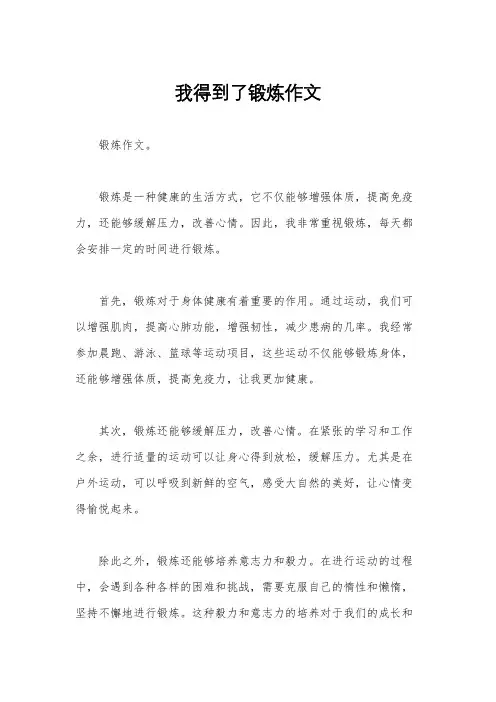 我得到了锻炼作文

锻炼作文。

锻炼是一种健康的生活方式，它不仅能够增强体质，提高免疫力，还能够缓解压力，改善心情。因此，我非常重视锻炼，每天都会安排一定的时间进行锻炼。

首先，锻炼对于身体健康有着重要的作用。通过运动，我们可以增强肌肉，提高心肺功能，增强韧性，减少患病的几率。我经常参加晨跑、游泳、篮球等运动项目，这些运动不仅能够锻炼身体，还能够增强体质，提高免疫力，让我更加健康。

其次，锻炼还能够缓解压力，改善心情。在紧张的学习和工作之余，进行适量的运动可以让身心得到放松，缓解压力。尤其是在户外运动，可以呼吸到新鲜的空气，感受大自然的美好，让心情变得愉悦起来。

除此之外，锻炼还能够培养意志力和毅力。在进行运动的过程中，会遇到各种各样的困难和挑战，需要克服自己的惰性和懒惰，坚持不懈地进行锻炼。这种毅力和意志力的培养对于我们的成长和